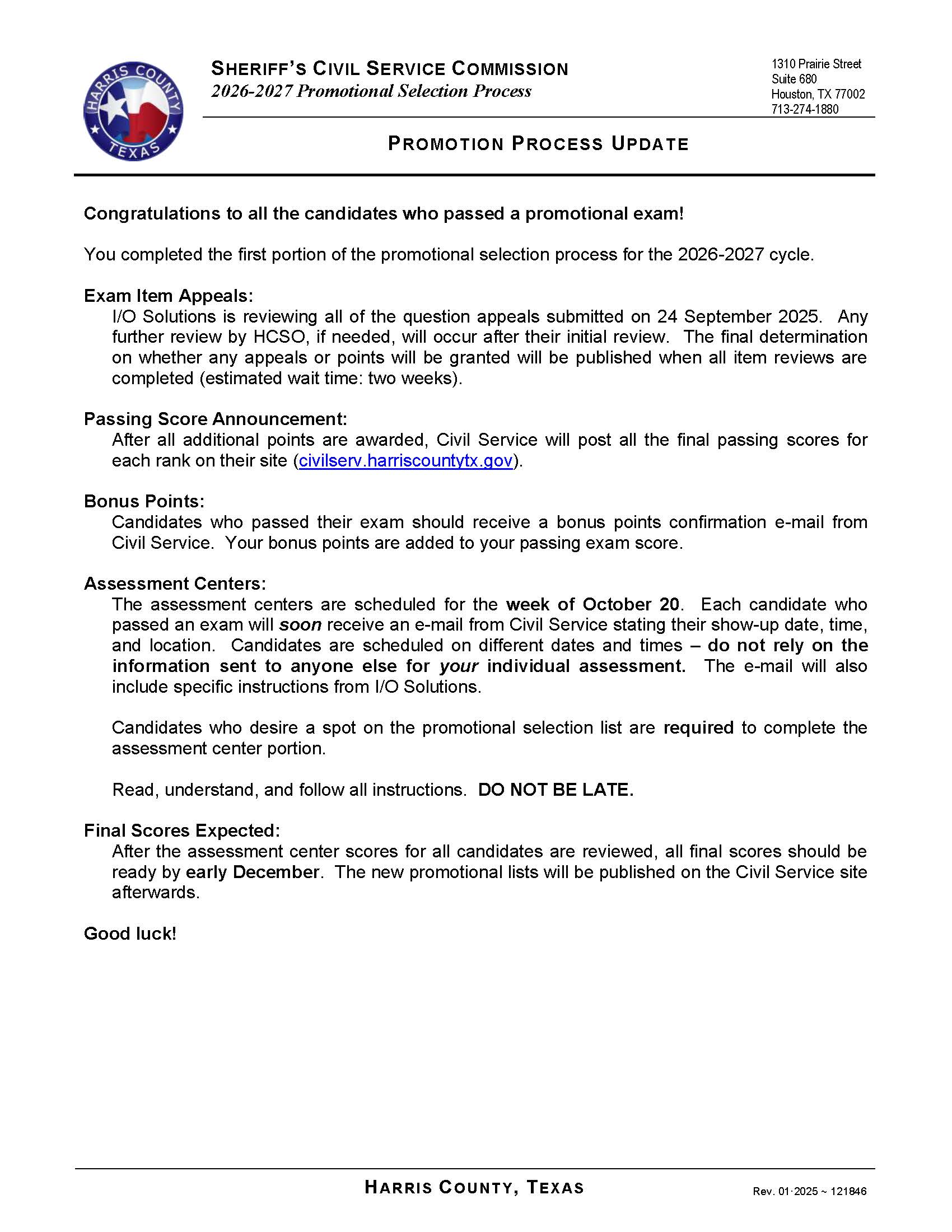 HARRIS COUNTY
TEXAS

SHERIFF'S CIVIL SERVICE COMMISSION
2026-2027 Promotional Selection Process

1310 Prairie Street
Suite 680
Houston, TX 77002
713-274-1880

PROMOTION PROCESS UPDATE

Congratulations to all the candidates who passed a promotional exam!

You completed the first portion of the promotional selection process for the 2026-2027 cycle.

Exam Item Appeals:
I/O Solutions is reviewing all of the question appeals submitted on 24 September 2025. Any further review by HCSO, if needed, will occur after their initial review. The final determination on whether any appeals or points will be granted will be published when all item reviews are completed (estimated wait time: two weeks).

Passing Score Announcement:
After all additional points are awarded, Civil Service will post all the final passing scores for each rank on their site (civilserv.harriscountytx.gov).

Bonus Points:
Candidates who passed their exam should receive a bonus points confirmation e-mail from Civil Service. Your bonus points are added to your passing exam score.

Assessment Centers:
The assessment centers are scheduled for the week of October 20. Each candidate who passed an exam will soon receive an e-mail from Civil Service stating their show-up date, time, and location. Candidates are scheduled on different dates and times – do not rely on the information sent to anyone else for your individual assessment. The e-mail will also include specific instructions from I/O Solutions.

Candidates who desire a spot on the promotional selection list are required to complete the assessment center portion.

Read, understand, and follow all instructions. DO NOT BE LATE.

Final Scores Expected:
After the assessment center scores for all candidates are reviewed, all final scores should be ready by early December. The new promotional lists will be published on the Civil Service site afterwards.

Good luck!

HARRIS COUNTY, TEXAS

Rev. 01·2025 ~ 121846